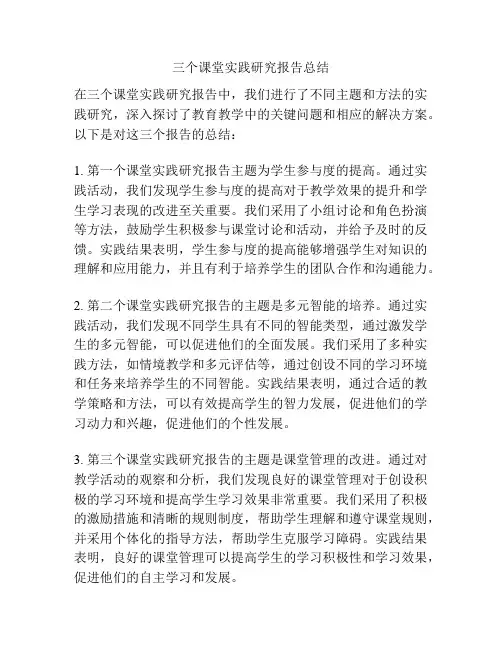 三个课堂实践研究报告总结

在三个课堂实践研究报告中，我们进行了不同主题和方法的实践研究，深入探讨了教育教学中的关键问题和相应的解决方案。以下是对这三个报告的总结：

1. 第一个课堂实践研究报告主题为学生参与度的提高。通过实践活动，我们发现学生参与度的提高对于教学效果的提升和学生学习表现的改进至关重要。我们采用了小组讨论和角色扮演等方法，鼓励学生积极参与课堂讨论和活动，并给予及时的反馈。实践结果表明，学生参与度的提高能够增强学生对知识的理解和应用能力，并且有利于培养学生的团队合作和沟通能力。

2. 第二个课堂实践研究报告的主题是多元智能的培养。通过实践活动，我们发现不同学生具有不同的智能类型，通过激发学生的多元智能，可以促进他们的全面发展。我们采用了多种实践方法，如情境教学和多元评估等，通过创设不同的学习环境和任务来培养学生的不同智能。实践结果表明，通过合适的教学策略和方法，可以有效提高学生的智力发展，促进他们的学习动力和兴趣，促进他们的个性发展。

3. 第三个课堂实践研究报告的主题是课堂管理的改进。通过对教学活动的观察和分析，我们发现良好的课堂管理对于创设积极的学习环境和提高学生学习效果非常重要。我们采用了积极的激励措施和清晰的规则制度，帮助学生理解和遵守课堂规则，并采用个体化的指导方法，帮助学生克服学习障碍。实践结果表明，良好的课堂管理可以提高学生的学习积极性和学习效果，促进他们的自主学习和发展。